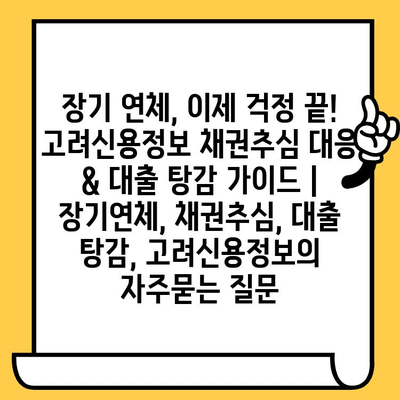 장기 연체, 이제 걱정 끝! 고려신용정보 채권추심 대응 & 대출 탕감 가이드 | 장기연체, 채권추심, 대출 탕감, 고려신용정보의 자주묻는 질문